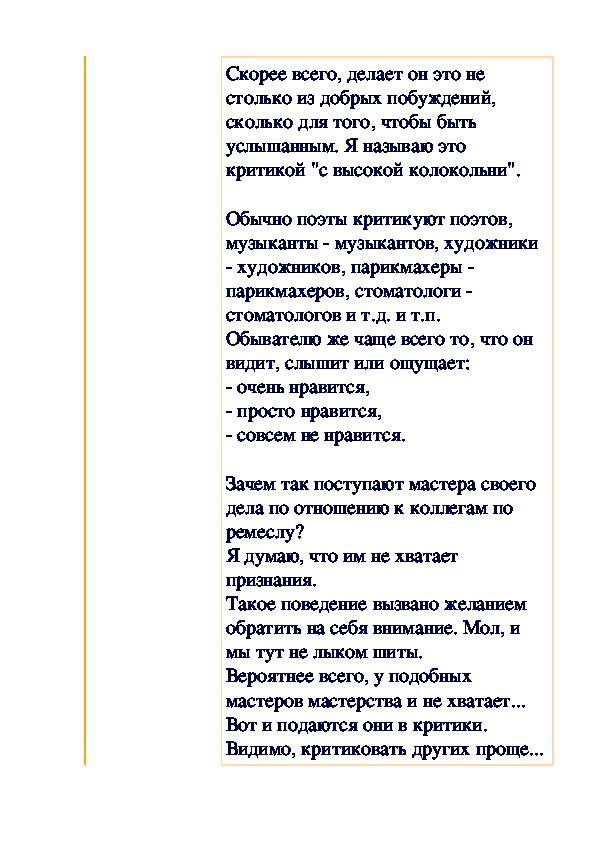 Скорее всего, делает он это не столько из добрых побуждений, сколько для того, чтобы быть услышанным. Я называю это критикой "с высокой колокольни".

Обычно поэты критикуют поэтов, музыканты - музыкантов, художники - художников, парикмахеры - парикмахеров, стоматологи - стоматологов и т.д. и т.п.
Обывателю же чаще всего то, что он видит, слышит или ощущает:
- очень нравится,
- просто нравится,
- совсем не нравится.

Зачем так поступают мастера своего дела по отношению к коллегам по ремеслу?
Я думаю, что им не хватает признания.
Такое поведение вызвано желанием обратить на себя внимание. Мол, и мы тут не лыком шиты.
Вероятнее всего, у подобных мастеров мастерства и не хватает...
Вот и подаются они в критики.
Видимо, критиковать других проще...